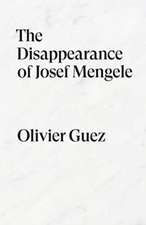 The Disappearance of Josef Mengele

Olivier Guez